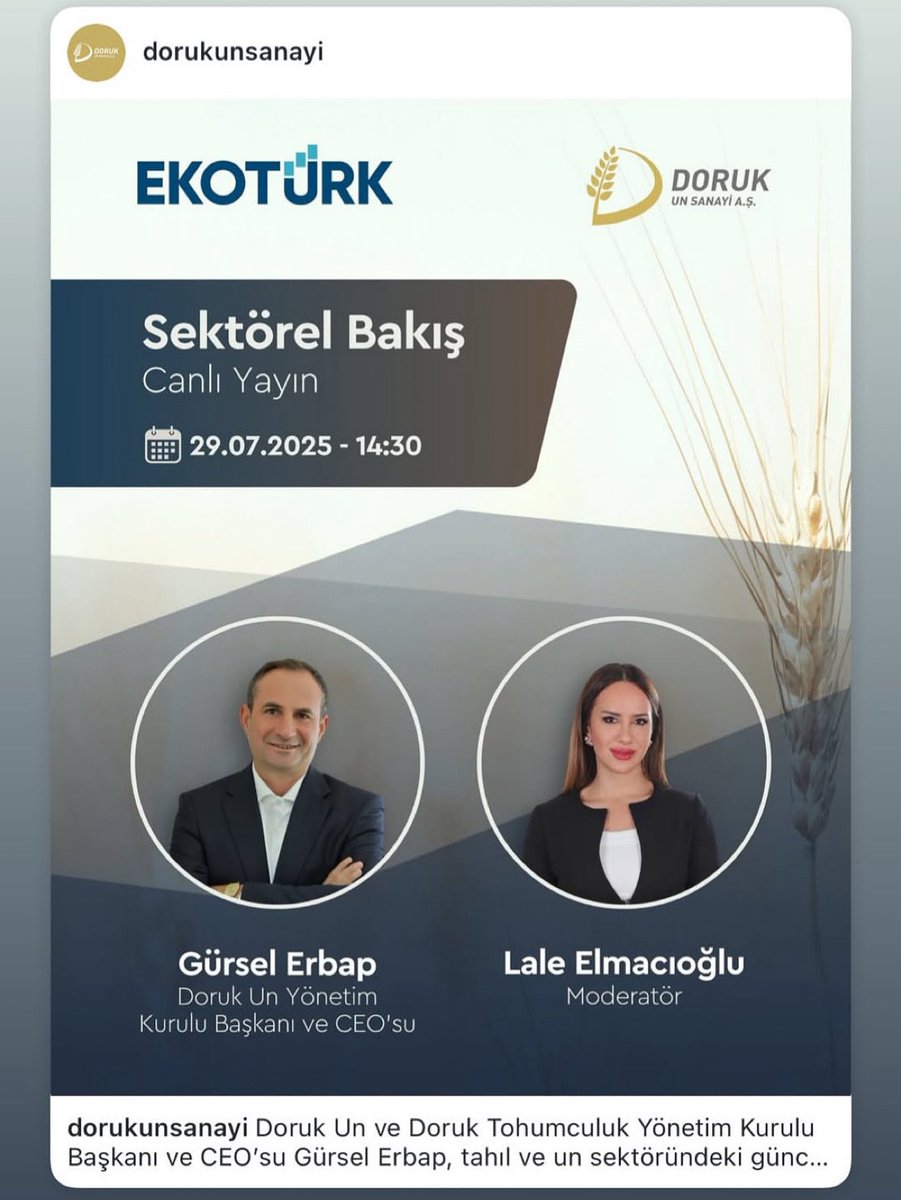 dorukunsanayi

EKOTÜRK

DORUK
UN SANAYİ A.Ş.

Sektörel Bakış
Canlı Yayın

29.07.2025 - 14:30

Gürsel Erbap
Doruk Un Yönetim Kurulu Başkanı ve CEO'su

Lale Elmacıoğlu
Moderatör

dorukunsanayi Doruk Un ve Doruk Tohumculuk Yönetim Kurulu Başkanı ve CEO'su Gürsel Erbap, tahıl ve un sektöründeki günc...